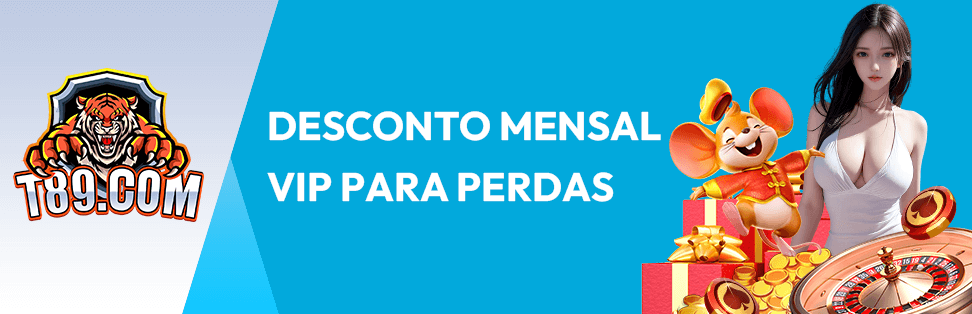 T89.COM

DESCONTO MENSAL VIP PARA PERDAS